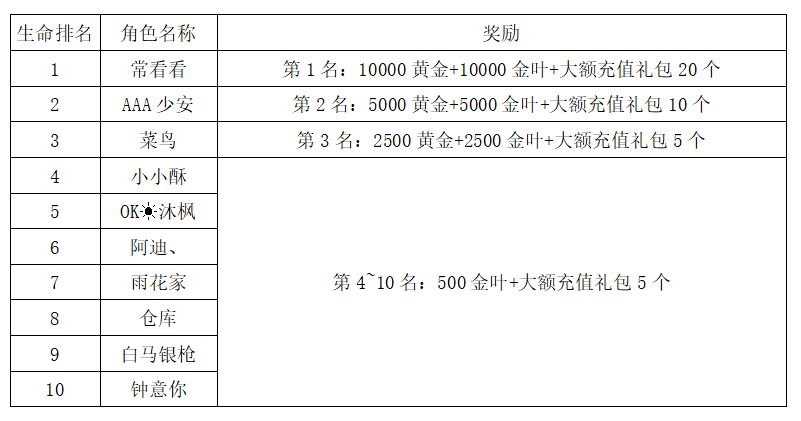 | 生命排名 | 角色名称 | 奖励 |
|---|---|---|
| 1 | 常看看 | 第1名：10000黄金+10000金叶+大额充值礼包20个 |
| 2 | AAA少安 | 第2名：5000黄金+5000金叶+大额充值礼包10个 |
| 3 | 菜鸟 | 第3名：2500黄金+2500金叶+大额充值礼包5个 |
| 4 | 小小酥 | 第4~10名：500金叶+大额充值礼包5个 |
| 5 | OK☀沐枫 | |
| 6 | 阿迪、 | |
| 7 | 雨花家 | |
| 8 | 仓库 | |
| 9 | 白马银枪 | |
| 10 | 钟意你 | |